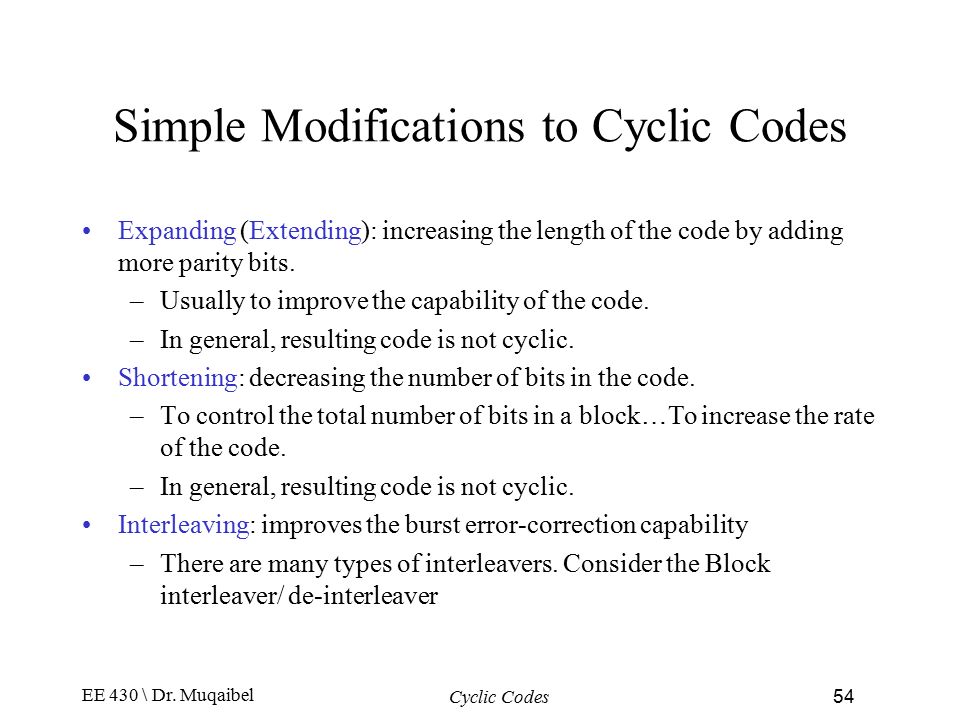 Simple Modifications to Cyclic Codes

• Expanding (Extending): increasing the length of the code by adding more parity bits.
– Usually to improve the capability of the code.
– In general, resulting code is not cyclic.

• Shortening: decreasing the number of bits in the code.
– To control the total number of bits in a block…To increase the rate of the code.
– In general, resulting code is not cyclic.

• Interleaving: improves the burst error-correction capability
– There are many types of interleavers. Consider the Block interleaver/ de-interleaver

EE 430 \ Dr. Muqaibel

Cyclic Codes

54